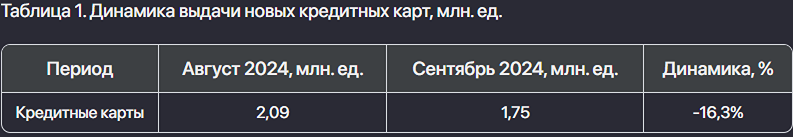 Таблица 1. Динамика выдачи новых кредитных карт, млн. ед.

| Период | Август 2024, млн. ед. | Сентябрь 2024, млн. ед. | Динамика, % |
|---|---|---|---|
| Кредитные карты | 2,09 | 1,75 | -16,3% |